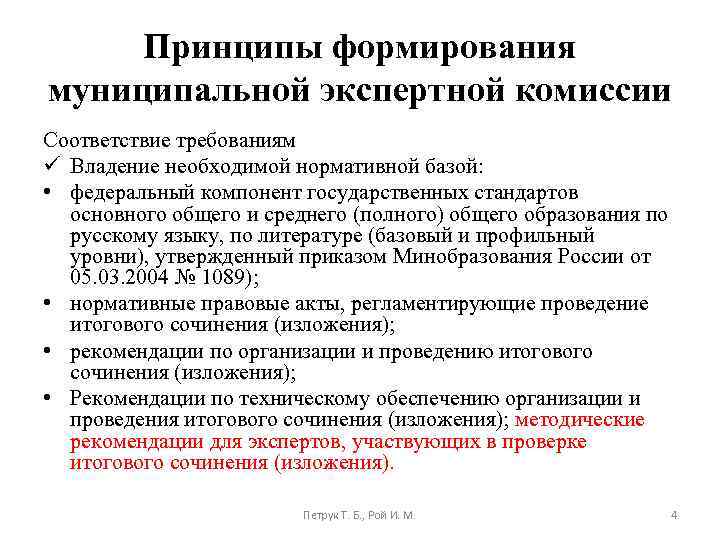 Принципы формирования муниципальной экспертной комиссии

Соответствие требованиям

✓ Владение необходимой нормативной базой:

• федеральный компонент государственных стандартов основного общего и среднего (полного) общего образования по русскому языку, по литературе (базовый и профильный уровни), утвержденный приказом Минобразования России от 05.03.2004 № 1089);

• нормативные правовые акты, регламентирующие проведение итогового сочинения (изложения);

• рекомендации по организации и проведению итогового сочинения (изложения);

• Рекомендации по техническому обеспечению организации и проведения итогового сочинения (изложения); методические рекомендации для экспертов, участвующих в проверке итогового сочинения (изложения).

Петрук Т. Б., Рой И. М.

4